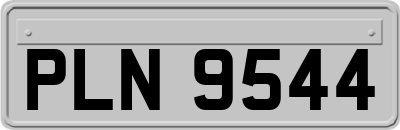 PLN 9544